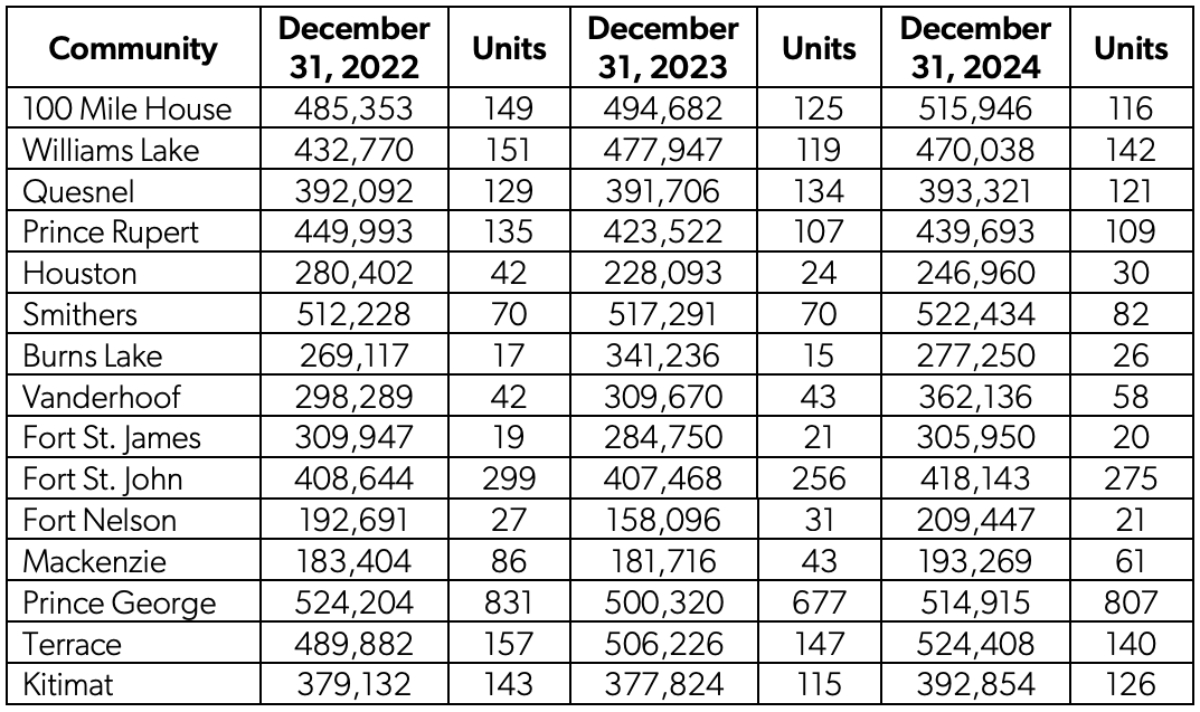 | Community | December 31, 2022 | Units | December 31, 2023 | Units | December 31, 2024 | Units |
|---|---|---|---|---|---|---|
| 100 Mile House | 485,353 | 149 | 494,682 | 125 | 515,946 | 116 |
| Williams Lake | 432,770 | 151 | 477,947 | 119 | 470,038 | 142 |
| Quesnel | 392,092 | 129 | 391,706 | 134 | 393,321 | 121 |
| Prince Rupert | 449,993 | 135 | 423,522 | 107 | 439,693 | 109 |
| Houston | 280,402 | 42 | 228,093 | 24 | 246,960 | 30 |
| Smithers | 512,228 | 70 | 517,291 | 70 | 522,434 | 82 |
| Burns Lake | 269,117 | 17 | 341,236 | 15 | 277,250 | 26 |
| Vanderhoof | 298,289 | 42 | 309,670 | 43 | 362,136 | 58 |
| Fort St. James | 309,947 | 19 | 284,750 | 21 | 305,950 | 20 |
| Fort St. John | 408,644 | 299 | 407,468 | 256 | 418,143 | 275 |
| Fort Nelson | 192,691 | 27 | 158,096 | 31 | 209,447 | 21 |
| Mackenzie | 183,404 | 86 | 181,716 | 43 | 193,269 | 61 |
| Prince George | 524,204 | 831 | 500,320 | 677 | 514,915 | 807 |
| Terrace | 489,882 | 157 | 506,226 | 147 | 524,408 | 140 |
| Kitimat | 379,132 | 143 | 377,824 | 115 | 392,854 | 126 |